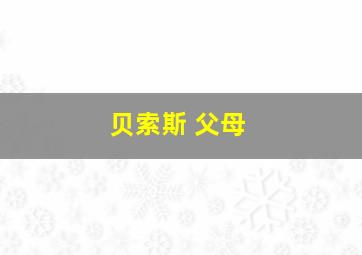 贝索斯 父母